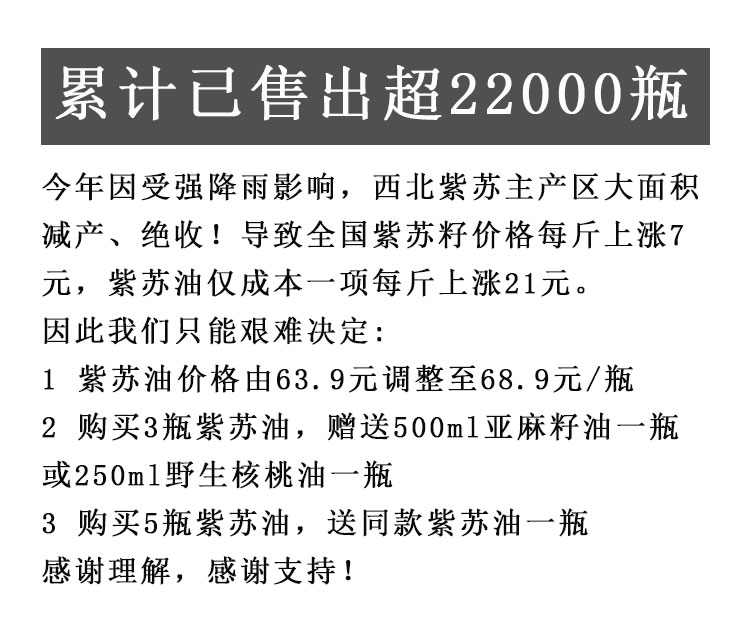 累计已售出超22000瓶

今年因受强降雨影响，西北紫苏主产区大面积减产、绝收！导致全国紫苏籽价格每斤上涨7元，紫苏油仅成本一项每斤上涨21元。

因此我们只能艰难决定:

1 紫苏油价格由63.9元调整至68.9元/瓶

2 购买3瓶紫苏油，赠送500ml亚麻籽油一瓶或250ml野生核桃油一瓶

3 购买5瓶紫苏油，送同款紫苏油一瓶

感谢理解，感谢支持！